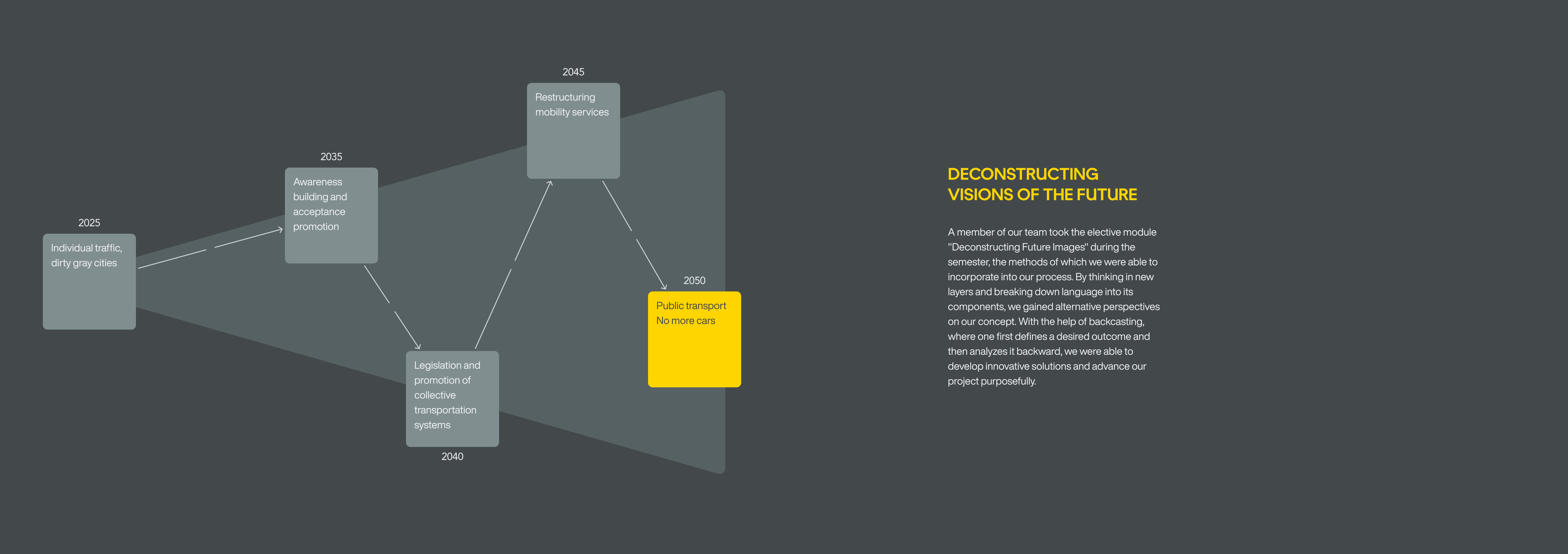 2025

Individual traffic, dirty gray cities

2035

Awareness building and acceptance promotion

Legislation and promotion of collective transportation systems

2040

2045

Restructuring mobility services

2050

Public transport
No more cars

DECONSTRUCTING
VISIONS OF THE FUTURE

A member of our team took the elective module "Deconstructing Future Images" during the semester, the methods of which we were able to incorporate into our process. By thinking in new layers and breaking down language into its components, we gained alternative perspectives on our concept. With the help of backcasting, where one first defines a desired outcome and then analyzes it backward, we were able to develop innovative solutions and advance our project purposefully.